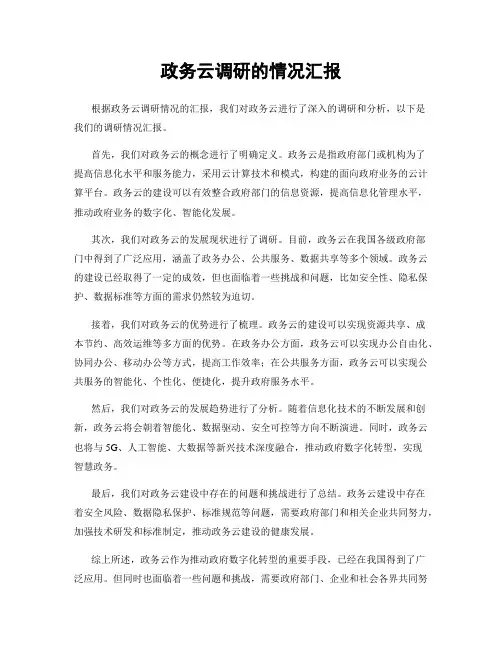 政务云调研的情况汇报

根据政务云调研情况的汇报，我们对政务云进行了深入的调研和分析，以下是我们的调研情况汇报。

首先，我们对政务云的概念进行了明确定义。政务云是指政府部门或机构为了提高信息化水平和服务能力，采用云计算技术和模式，构建的面向政府业务的云计算平台。政务云的建设可以有效整合政府部门的信息资源，提高信息化管理水平，推动政府业务的数字化、智能化发展。

其次，我们对政务云的发展现状进行了调研。目前，政务云在我国各级政府部门中得到了广泛应用，涵盖了政务办公、公共服务、数据共享等多个领域。政务云的建设已经取得了一定的成效，但也面临着一些挑战和问题，比如安全性、隐私保护、数据标准等方面的需求仍然较为迫切。

接着，我们对政务云的优势进行了梳理。政务云的建设可以实现资源共享、成本节约、高效运维等多方面的优势。在政务办公方面，政务云可以实现办公自由化、协同办公、移动办公等方式，提高工作效率；在公共服务方面，政务云可以实现公共服务的智能化、个性化、便捷化，提升政府服务水平。

然后，我们对政务云的发展趋势进行了分析。随着信息化技术的不断发展和创新，政务云将会朝着智能化、数据驱动、安全可控等方向不断演进。同时，政务云也将与5G、人工智能、大数据等新兴技术深度融合，推动政府数字化转型，实现智慧政务。

最后，我们对政务云建设中存在的问题和挑战进行了总结。政务云建设中存在着安全风险、数据隐私保护、标准规范等问题，需要政府部门和相关企业共同努力，加强技术研发和标准制定，推动政务云建设的健康发展。

综上所述，政务云作为推动政府数字化转型的重要手段，已经在我国得到了广泛应用。但同时也面临着一些问题和挑战，需要政府部门、企业和社会各界共同努